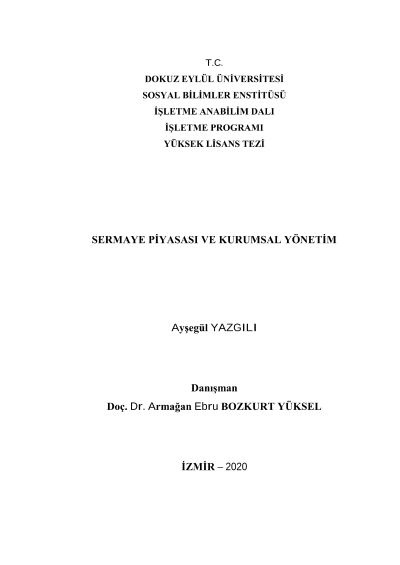 T.C.
DOKUZ EYLÜL ÜNİVERSİTESİ
SOSYAL BİLİMLER ENSTİTÜSÜ
İŞLETME ANABİLİM DALI
İŞLETME PROGRAMI
YÜKSEK LİSANS TEZİ

SERMAYE PİYASASI VE KURUMSAL YÖNETİM

Ayşegül YAZGILI

Danışman
Doç. Dr. Armağan Ebru BOZKURT YÜKSEL

İZMİR – 2020